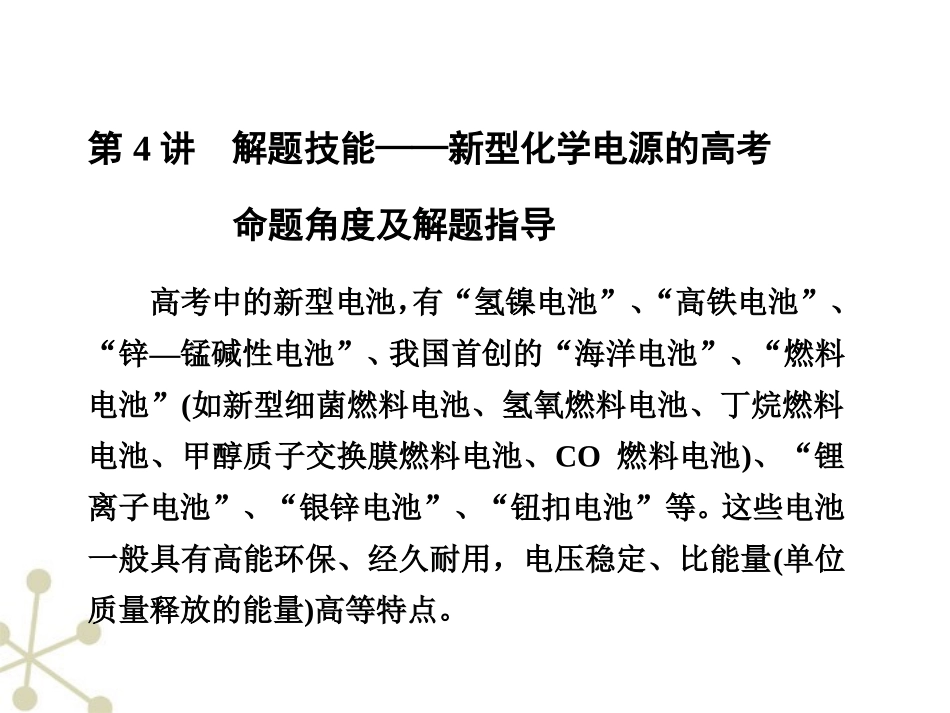 第 4 讲　解题技能——新型化学电源的高考命题角度及解题指导

高考中的新型电池，有“氢镍电池”、“高铁电池”、“锌—锰碱性电池”、我国首创的“海洋电池”、“燃料电池”(如新型细菌燃料电池、氢氧燃料电池、丁烷燃料电池、甲醇质子交换膜燃料电池、CO 燃料电池)、“锂离子电池”、“银锌电池”、“钮扣电池”等。这些电池一般具有高能环保、经久耐用，电压稳定、比能量(单位质量释放的能量)高等特点。